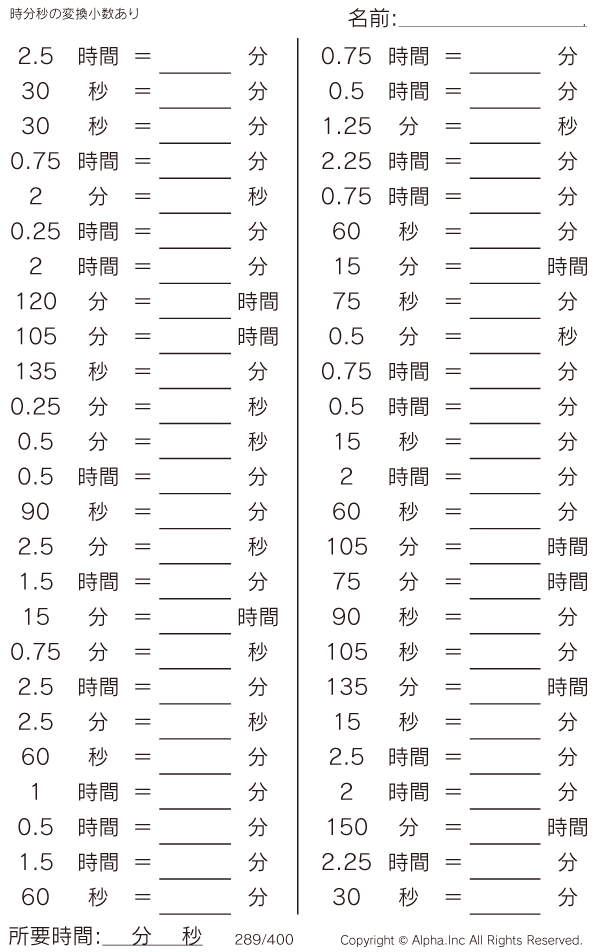 時分秒の変換小数あり

名前:____

2.5 時間 = ____ 分
30 秒 = ____ 分
30 秒 = ____ 分
0.75 時間 = ____ 分
2 分 = ____ 秒
0.25 時間 = ____ 分
2 時間 = ____ 分
120 分 = ____ 時間
105 分 = ____ 時間
135 秒 = ____ 分
0.25 分 = ____ 秒
0.5 分 = ____ 秒
0.5 時間 = ____ 分
90 秒 = ____ 分
2.5 分 = ____ 秒
1.5 時間 = ____ 分
15 分 = ____ 時間
0.75 分 = ____ 秒
2.5 時間 = ____ 分
2.5 分 = ____ 秒
60 秒 = ____ 分
1 時間 = ____ 分
0.5 時間 = ____ 分
1.5 時間 = ____ 分
60 秒 = ____ 分

0.75 時間 = ____ 分
0.5 時間 = ____ 分
1.25 分 = ____ 秒
2.25 時間 = ____ 分
0.75 時間 = ____ 分
60 秒 = ____ 分
15 分 = ____ 時間
75 秒 = ____ 分
0.5 分 = ____ 秒
0.75 時間 = ____ 分
0.5 時間 = ____ 分
15 秒 = ____ 分
2 時間 = ____ 分
60 秒 = ____ 分
105 分 = ____ 時間
75 分 = ____ 時間
90 秒 = ____ 分
105 秒 = ____ 分
135 分 = ____ 時間
15 秒 = ____ 分
2.5 時間 = ____ 分
2 時間 = ____ 分
150 分 = ____ 時間
2.25 時間 = ____ 分
30 秒 = ____ 分

所要時間:____分____秒 289/400 Copyright © Alpha.Inc All Rights Reserved.